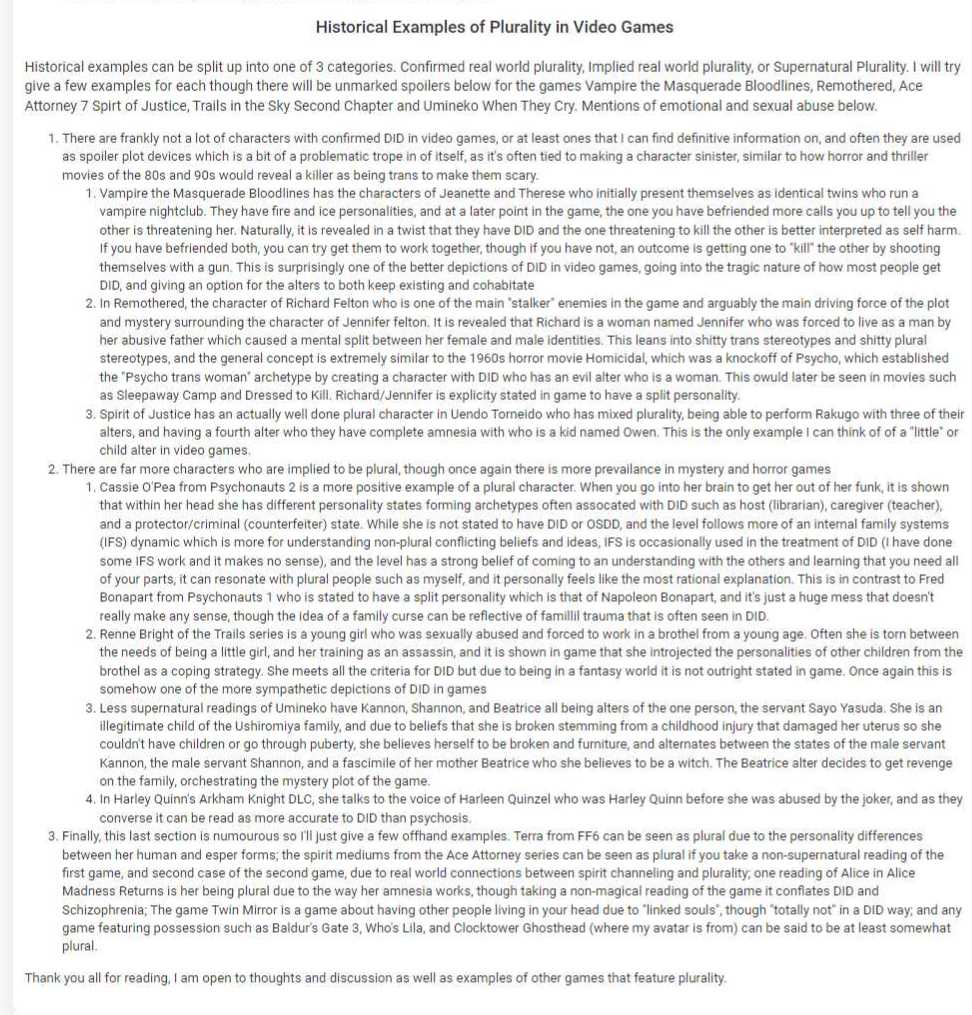 Historical Examples of Plurality in Video Games

Historical examples can be split up into one of 3 categories. Confirmed real world plurality, Implied real world plurality, or Supernatural Plurality. I will try give a few examples for each though there will be unmarked spoilers below for the games Vampire the Masquerade Bloodlines, Remothered, Ace Attorney 7 Spirt of Justice, Trails in the Sky Second Chapter and Umineko When They Cry. Mentions of emotional and sexual abuse below.

1. There are frankly not a lot of characters with confirmed DID in video games, or at least ones that I can find definitive information on, and often they are used as spoiler plot devices which is a bit of a problematic trope in of itself, as it's often tied to making a character sinister, similar to how horror and thriller movies of the 80s and 90s would reveal a killer as being trans to make them scary.
   1. Vampire the Masquerade Bloodlines has the characters of Jeanette and Therese who initially present themselves as identical twins who run a vampire nightclub. They have fire and ice personalities, and at a later point in the game, the one you have befriended more calls you up to tell you the other is threatening her. Naturally, it is revealed in a twist that they have DID and the one threatening to kill the other is better interpreted as self harm. If you have befriended both, you can try get them to work together, though if you have not, an outcome is getting one to "kill" the other by shooting themselves with a gun. This is surprisingly one of the better depictions of DID in video games, going into the tragic nature of how most people get DID, and giving an option for the alters to both keep existing and cohabitate
   2. In Remothered, the character of Richard Felton who is one of the main "stalker" enemies in the game and arguably the main driving force of the plot and mystery surrounding the character of Jennifer felton. It is revealed that Richard is a woman named Jennifer who was forced to live as a man by her abusive father which caused a mental split between her female and male identities. This leans into shitty trans stereotypes and shitty plural stereotypes, and the general concept is extremely similar to the 1960s horror movie Homicidal, which was a knockoff of Psycho, which established the "Psycho trans woman" archetype by creating a character with DID who has an evil alter who is a woman. This owuld later be seen in movies such as Sleepaway Camp and Dressed to Kill. Richard/Jennifer is explicity stated in game to have a split personality.
   3. Spirit of Justice has an actually well done plural character in Uendo Torneido who has mixed plurality, being able to perform Rakugo with three of their alters, and having a fourth alter who they have complete amnesia with who is a kid named Owen. This is the only example I can think of of a "little" or child alter in video games.
2. There are far more characters who are implied to be plural, though once again there is more prevailance in mystery and horror games
   1. Cassie O'Pea from Psychonauts 2 is a more positive example of a plural character. When you go into her brain to get her out of her funk, it is shown that within her head she has different personality states forming archetypes often assocated with DID such as host (librarian), caregiver (teacher), and a protector/criminal (counterfeiter) state. While she is not stated to have DID or OSDD, and the level follows more of an internal family systems (IFS) dynamic which is more for understanding non-plural conflicting beliefs and ideas, IFS is occasionally used in the treatment of DID (I have done some IFS work and it makes no sense), and the level has a strong belief of coming to an understanding with the others and learning that you need all of your parts, it can resonate with plural people such as myself, and it personally feels like the most rational explanation. This is in contrast to Fred Bonapart from Psychonauts 1 who is stated to have a split personality which is that of Napoleon Bonapart, and it's just a huge mess that doesn't really make any sense, though the idea of a family curse can be reflective of famillil trauma that is often seen in DID.
   2. Renne Bright of the Trails series is a young girl who was sexually abused and forced to work in a brothel from a young age. Often she is torn between the needs of being a little girl, and her training as an assassin, and it is shown in game that she introjected the personalities of other children from the brothel as a coping strategy. She meets all the criteria for DID but due to being in a fantasy world it is not outright stated in game. Once again this is somehow one of the more sympathetic depictions of DID in games
   3. Less supernatural readings of Umineko have Kannon, Shannon, and Beatrice all being alters of the one person, the servant Sayo Yasuda. She is an illegitimate child of the Ushiromiya family, and due to beliefs that she is broken stemming from a childhood injury that damaged her uterus so she couldn't have children or go through puberty, she believes herself to be broken and furniture, and alternates between the states of the male servant Kannon, the male servant Shannon, and a fascimile of her mother Beatrice who she believes to be a witch. The Beatrice alter decides to get revenge on the family, orchestrating the mystery plot of the game.
   4. In Harley Quinn's Arkham Knight DLC, she talks to the voice of Harleen Quinzel who was Harley Quinn before she was abused by the joker, and as they converse it can be read as more accurate to DID than psychosis.
3. Finally, this last section is numourous so I'll just give a few offhand examples. Terra from FF6 can be seen as plural due to the personality differences between her human and esper forms; the spirit mediums from the Ace Attorney series can be seen as plural if you take a non-supernatural reading of the first game, and second case of the second game, due to real world connections between spirit channeling and plurality; one reading of Alice in Alice Madness Returns is her being plural due to the way her amnesia works, though taking a non-magical reading of the game it conflates DID and Schizophrenia; The game Twin Mirror is a game about having other people living in your head due to "linked souls", though "totally not" in a DID way; and any game featuring possession such as Baldur's Gate 3, Who's Lila, and Clocktower Ghosthead (where my avatar is from) can be said to be at least somewhat plural.

Thank you all for reading, I am open to thoughts and discussion as well as examples of other games that feature plurality.